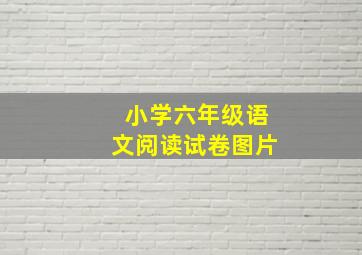 小学六年级语文阅读试卷图片